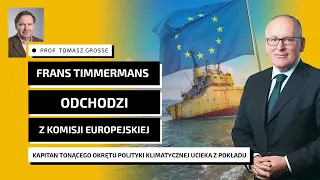 PROF. TOMASZ GROSSE

FRANS TIMMERMANS

ODCHODZI

Z KOMISJI EUROPEJSKIEJ

KAPITAN TONĄCEGO OKRĘTU POLITYKI KLIMATYCZNEJ UCIEKA Z POKŁADU